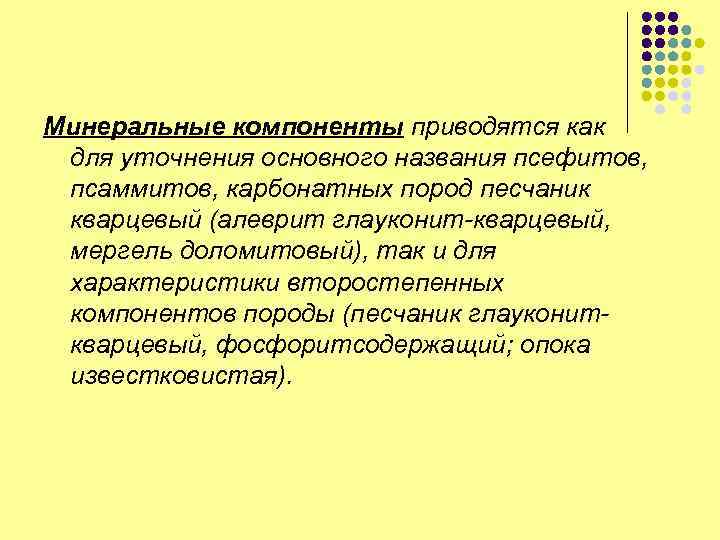 Минеральные компоненты приводятся как для уточнения основного названия псефитов, псаммитов, карбонатных пород песчаник кварцевый (алеврит глауконит-кварцевый, мергель доломитовый), так и для характеристики второстепенных компонентов породы (песчаник глауконит-кварцевый, фосфоритсодержащий; опока известковистая).